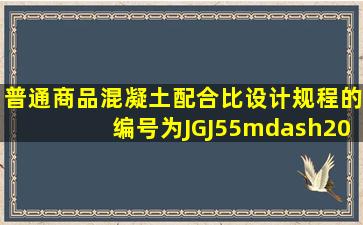 普通商品混凝土配合比设计规程的编号为JGJ55mdash20